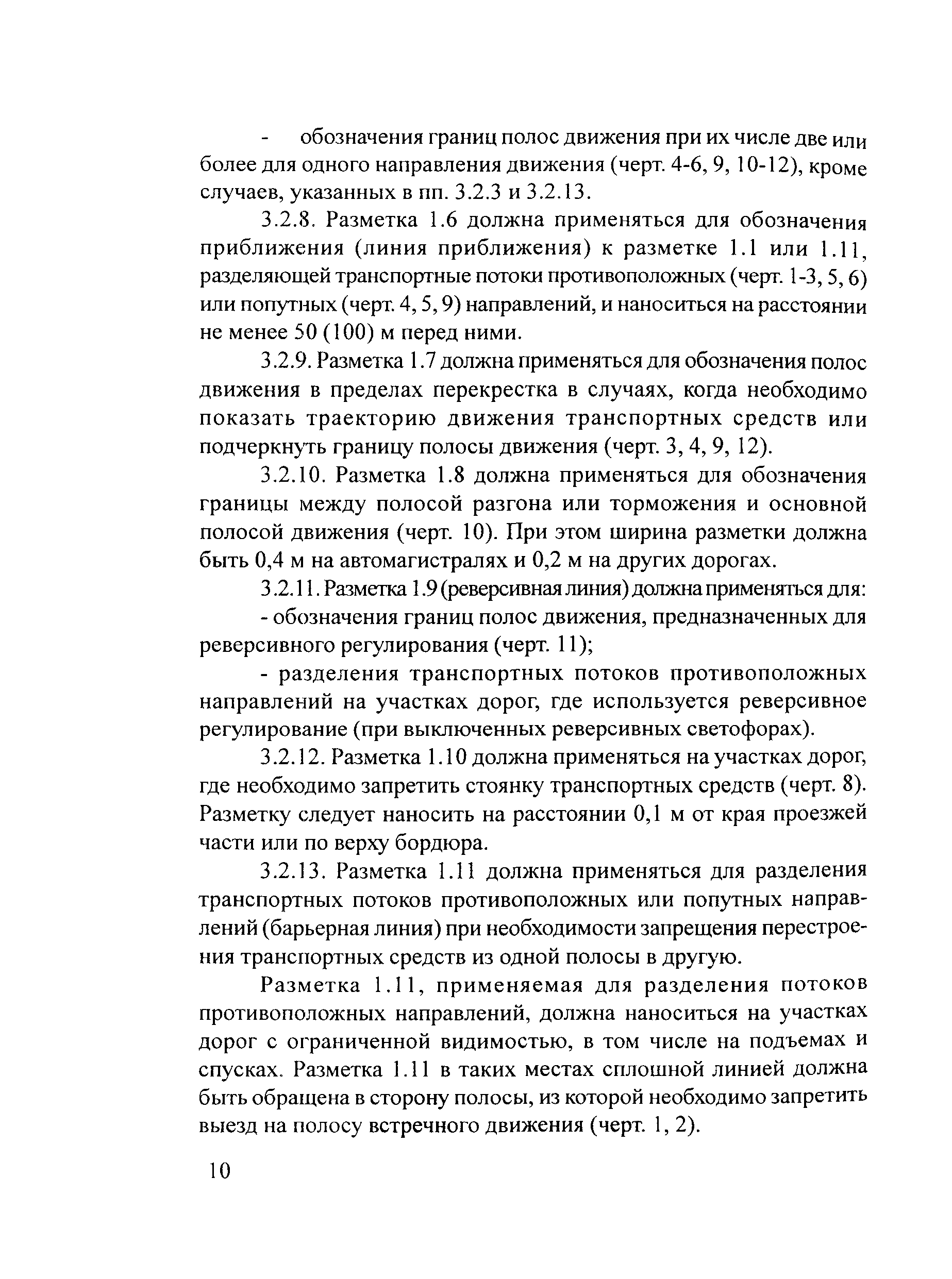 - обозначения границ полос движения при их числе две или более для одного направления движения (черт. 4-6, 9, 10-12), кроме случаев, указанных в пп. 3.2.3 и 3.2.13.

3.2.8. Разметка 1.6 должна применяться для обозначения приближения (линия приближения) к разметке 1.1 или 1.11, разделяющей транспортные потоки противоположных (черт. 1-3, 5, 6) или попутных (черт. 4, 5, 9) направлений, и наноситься на расстоянии не менее 50 (100) м перед ними.

3.2.9. Разметка 1.7 должна применяться для обозначения полос движения в пределах перекрестка в случаях, когда необходимо показать траекторию движения транспортных средств или подчеркнуть границу полосы движения (черт. 3, 4, 9, 12).

3.2.10. Разметка 1.8 должна применяться для обозначения границы между полосой разгона или торможения и основной полосой движения (черт. 10). При этом ширина разметки должна быть 0,4 м на автомагистралях и 0,2 м на других дорогах.

3.2.11. Разметка 1.9 (реверсивная линия) должна применяться для:

- обозначения границ полос движения, предназначенных для реверсивного регулирования (черт. 11);

- разделения транспортных потоков противоположных направлений на участках дорог, где используется реверсивное регулирование (при выключенных реверсивных светофорах).

3.2.12. Разметка 1.10 должна применяться на участках дорог, где необходимо запретить стоянку транспортных средств (черт. 8). Разметку следует наносить на расстоянии 0,1 м от края проезжей части или по верху бордюра.

3.2.13. Разметка 1.11 должна применяться для разделения транспортных потоков противоположных или попутных направлений (барьерная линия) при необходимости запрещения перестроения транспортных средств из одной полосы в другую.

Разметка 1.11, применяемая для разделения потоков противоположных направлений, должна наноситься на участках дорог с ограниченной видимостью, в том числе на подъемах и спусках. Разметка 1.11 в таких местах сплошной линией должна быть обращена в сторону полосы, из которой необходимо запретить выезд на полосу встречного движения (черт. 1, 2).

10